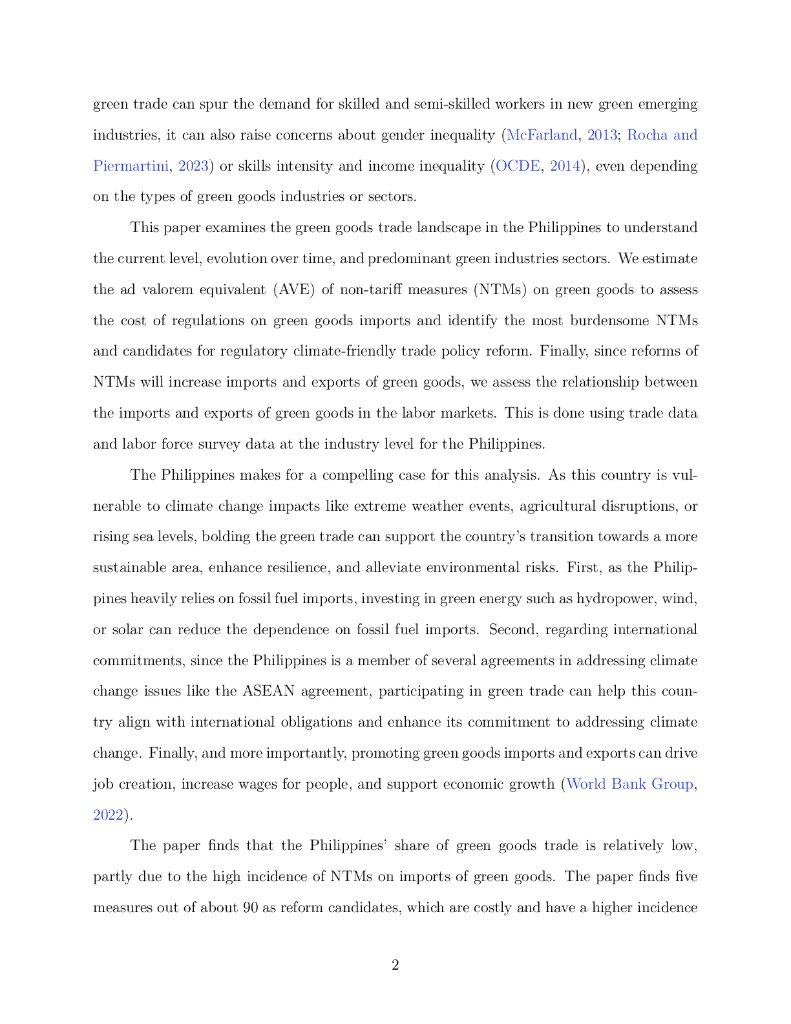 green trade can spur the demand for skilled and semi-skilled workers in new green emerging industries, it can also raise concerns about gender inequality (McFarland, 2013; Rocha and Piermartini, 2023) or skills intensity and income inequality (OCDE, 2014), even depending on the types of green goods industries or sectors.

This paper examines the green goods trade landscape in the Philippines to understand the current level, evolution over time, and predominant green industries sectors. We estimate the ad valorem equivalent (AVE) of non-tariff measures (NTMs) on green goods to assess the cost of regulations on green goods imports and identify the most burdensome NTMs and candidates for regulatory climate-friendly trade policy reform. Finally, since reforms of NTMs will increase imports and exports of green goods, we assess the relationship between the imports and exports of green goods in the labor markets. This is done using trade data and labor force survey data at the industry level for the Philippines.

The Philippines makes for a compelling case for this analysis. As this country is vulnerable to climate change impacts like extreme weather events, agricultural disruptions, or rising sea levels, bolding the green trade can support the country's transition towards a more sustainable area, enhance resilience, and alleviate environmental risks. First, as the Philippines heavily relies on fossil fuel imports, investing in green energy such as hydropower, wind, or solar can reduce the dependence on fossil fuel imports. Second, regarding international commitments, since the Philippines is a member of several agreements in addressing climate change issues like the ASEAN agreement, participating in green trade can help this country align with international obligations and enhance its commitment to addressing climate change. Finally, and more importantly, promoting green goods imports and exports can drive job creation, increase wages for people, and support economic growth (World Bank Group, 2022).

The paper finds that the Philippines' share of green goods trade is relatively low, partly due to the high incidence of NTMs on imports of green goods. The paper finds five measures out of about 90 as reform candidates, which are costly and have a higher incidence

2